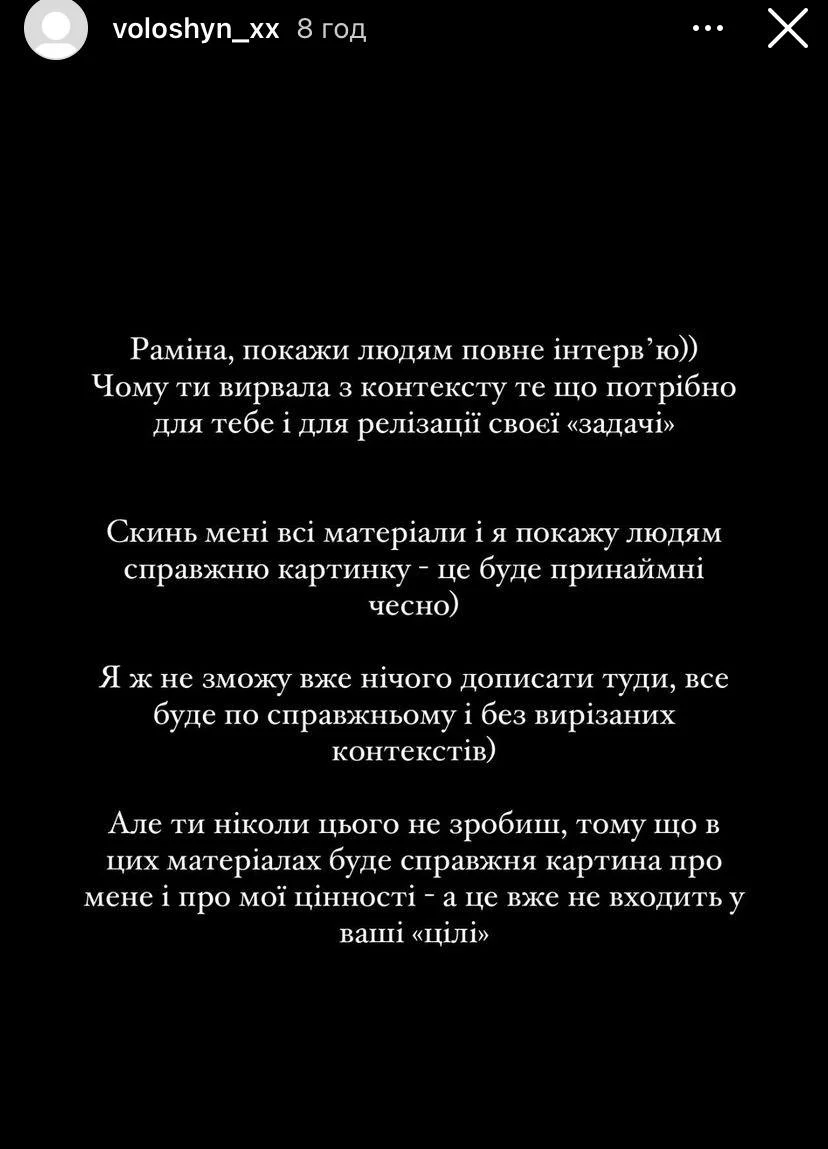 voloshyn_xx 8 год

Раміна, покажи людям повне інтерв'ю)) Чому ти вирвала з контексту те що потрібно для тебе і для релізації своєї «задачі»

Скинь мені всі матеріали і я покажу людям справжню картинку - це буде принаймні чесно)

Я ж не зможу вже нічого дописати туди, все буде по справжньому і без вирізаних контекстів)

Але ти ніколи цього не зробиш, тому що в цих матеріалах буде справжня картина про мене і про мої цінності - а це вже не входить у ваші «цілі»